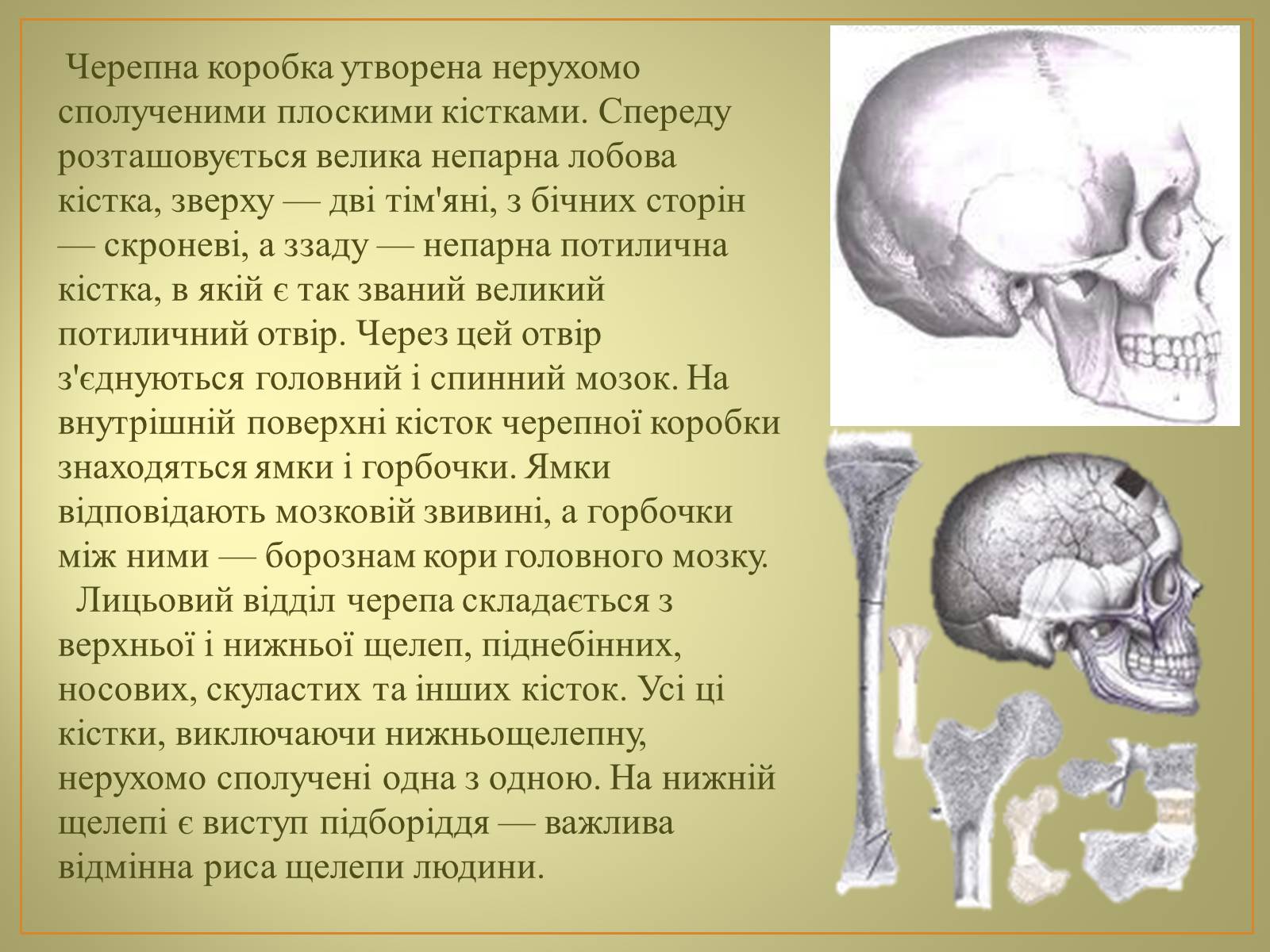 Черепна коробка утворена нерухомо сполученими плоскими кістками. Спереду розташовується велика непарна лобова кістка, зверху — дві тім'яні, з бічних сторін — скроневі, а ззаду — непарна потилична кістка, в якій є так званий великий потиличний отвір. Через цей отвір з'єднуються головний і спинний мозок. На внутрішній поверхні кісток черепної коробки знаходяться ямки і горбочки. Ямки відповідають мозковій звивині, а горбочки між ними — борознам кори головного мозку.

Лицьовий відділ черепа складається з верхньої і нижньої щелеп, піднебінних, носових, скуластих та інших кісток. Усі ці кістки, виключаючи нижньощелепну, нерухомо сполучені одна з одною. На нижній щелепі є виступ підборіддя — важлива відмінна риса щелепи людини.